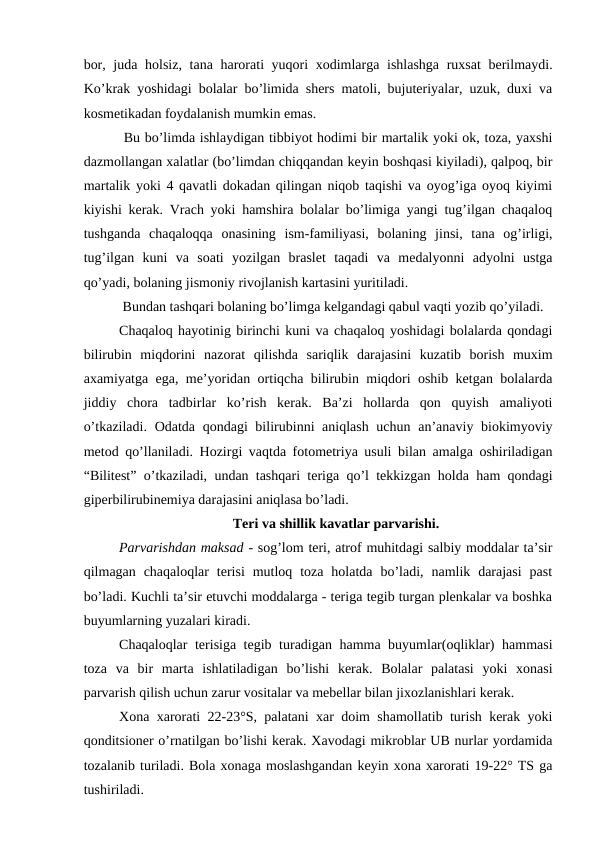 bor, juda holsiz, tana harorati yuqori xodimlarga ishlashga ruxsat berilmaydi. Ko’krak yoshidagi bolalar bo’limida shers matoli, bujuteriyalar, uzuk, duxi va kosmetikadan foydalanish mumkin emas.

Bu bo’limda ishlaydigan tibbiyot hodimi bir martalik yoki ok, toza, yaxshi dazmollangan xalatlar (bo’limdan chiqqandan keyin boshqasi kiyiladi), qalpoq, bir martalik yoki 4 qavatli dokadan qilingan niqob taqishi va oyog’iga oyoq kiyimi kiyishi kerak. Vrach yoki hamshira bolalar bo’limiga yangi tug’ilgan chaqaloq tushganda chaqaloqqa onasining ism-familiyasi, bolaning jinsi, tana og’irligi, tug’ilgan kuni va soati yozilgan braslet taqadi va medalyonni adyolni ustga qo’yadi, bolaning jismoniy rivojlanish kartasini yuritiladi.

Bundan tashqari bolaning bo’limga kelgandagi qabul vaqti yozib qo’yiladi.

Chaqaloq hayotinig birinchi kuni va chaqaloq yoshidagi bolalarda qondagi bilirubin miqdorini nazorat qilishda sariqlik darajasini kuzatib borish muxim axamiyatga ega, me’yoridan ortiqcha bilirubin miqdori oshib ketgan bolalarda jiddiy chora tadbirlar ko’rish kerak. Ba’zi hollarda qon quyish amaliyoti o’tkaziladi. Odatda qondagi bilirubinni aniqlash uchun an’anaviy biokimyoviy metod qo’llaniladi. Hozirgi vaqtda fotometriya usuli bilan amalga oshiriladigan “Bilitest” o’tkaziladi, undan tashqari teriga qo’l tekkizgan holda ham qondagi giperbilirubinemiya darajasini aniqlasa bo’ladi.

Teri va shillik kavatlar parvarishi.

Parvarishdan maksad - sog’lom teri, atrof muhitdagi salbiy moddalar ta’sir qilmagan chaqaloqlar terisi mutloq toza holatda bo’ladi, namlik darajasi past bo’ladi. Kuchli ta’sir etuvchi moddalarga - teriga tegib turgan plenkalar va boshka buyumlarning yuzalari kiradi.

Chaqaloqlar terisiga tegib turadigan hamma buyumlar(oqliklar) hammasi toza va bir marta ishlatiladigan bo’lishi kerak. Bolalar palatasi yoki xonasi parvarish qilish uchun zarur vositalar va mebellar bilan jixozlanishlari kerak.

Xona xarorati 22-23°S, palatani xar doim shamollatib turish kerak yoki qonditsioner o’rnatilgan bo’lishi kerak. Xavodagi mikroblar UB nurlar yordamida tozalanib turiladi. Bola xonaga moslashgandan keyin xona xarorati 19-22° TS ga tushiriladi.